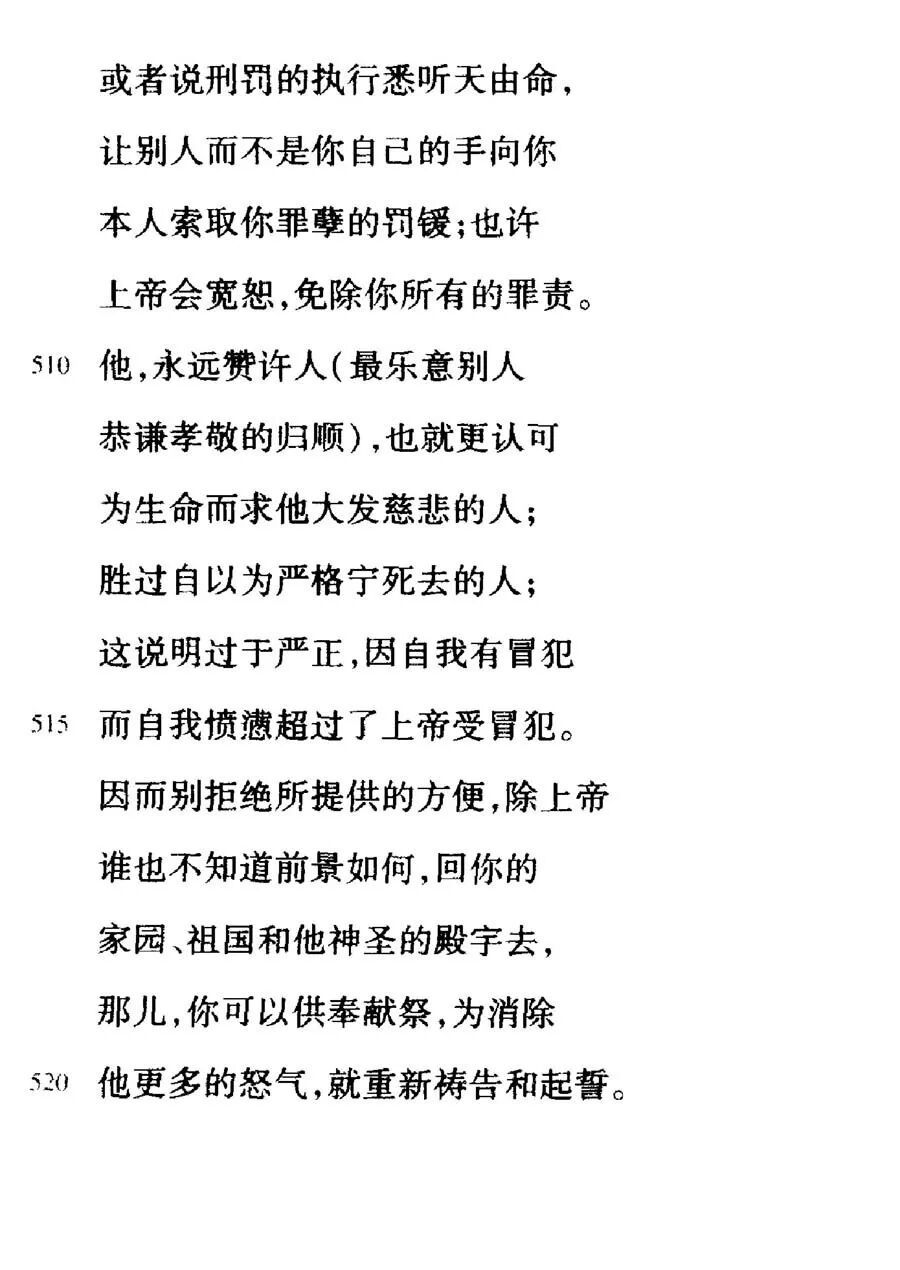 或者说刑罚的执行悉听天由命，
让别人而不是你自己的手向你
本人索取你罪孽的罚锾；也许
上帝会宽恕，免除你所有的罪责。
510 他，永远赞许人（最乐意别人
恭谦孝敬的归顺），也就更认可
为生命而求他大发慈悲的人；
胜过自以为严格宁死去的人；
这说明过于严正，因自我有冒犯
515 而自我愤懑超过了上帝受冒犯。
因而别拒绝所提供的方便，除上帝
谁也不知道前景如何，回你的
家园、祖国和他神圣的殿宇去，
那儿，你可以供奉献祭，为消除
520 他更多的怒气，就重新祷告和起誓。